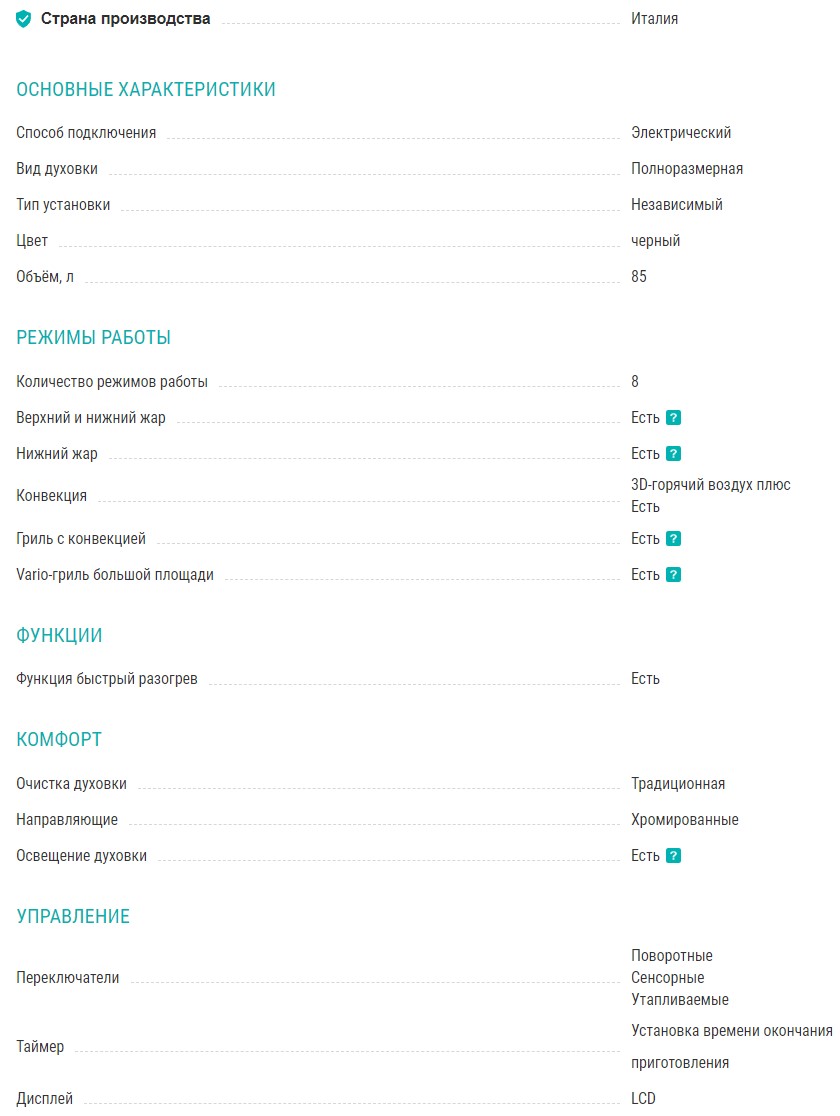 Страна производства Италия

ОСНОВНЫЕ ХАРАКТЕРИСТИКИ

Способ подключения Электрический
Вид духовки Полноразмерная
Тип установки Независимый
Цвет черный
Объём, л 85

РЕЖИМЫ РАБОТЫ

Количество режимов работы 8
Верхний и нижний жар Есть ?
Нижний жар Есть ?
Конвекция 3D-горячий воздух плюс Есть
Гриль с конвекцией Есть ?
Vario-гриль большой площади Есть ?

ФУНКЦИИ

Функция быстрый разогрев Есть

КОМФОРТ

Очистка духовки Традиционная
Направляющие Хромированные
Освещение духовки Есть ?

УПРАВЛЕНИЕ

Переключатели Поворотные Сенсорные Утапливаемые
Таймер Установка времени окончания приготовления
Дисплей LCD